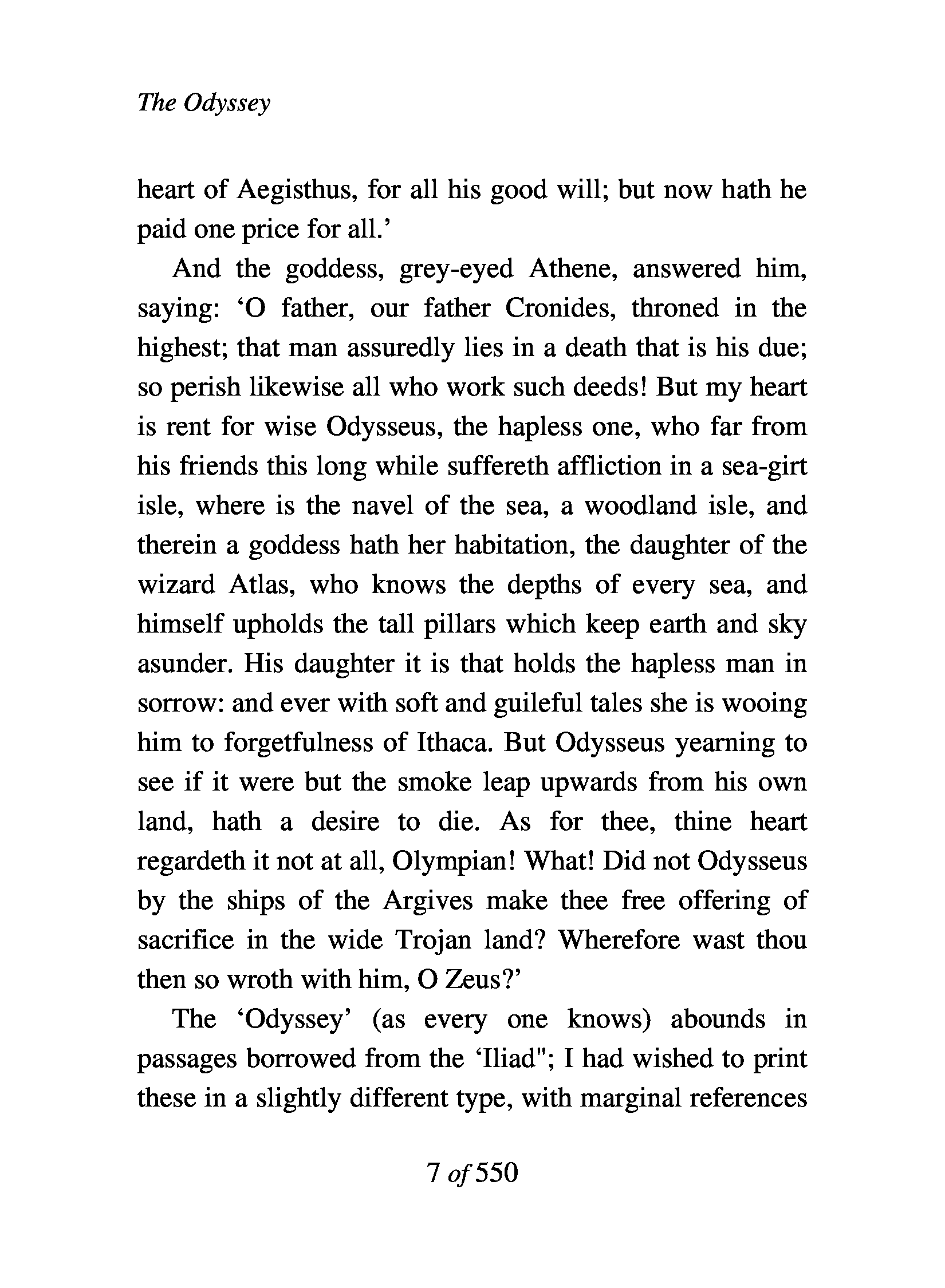 The Odyssey

heart of Aegisthus, for all his good will; but now hath he paid one price for all.'

And the goddess, grey-eyed Athene, answered him, saying: 'O father, our father Cronides, throned in the highest; that man assuredly lies in a death that is his due; so perish likewise all who work such deeds! But my heart is rent for wise Odysseus, the hapless one, who far from his friends this long while suffereth affliction in a sea-girt isle, where is the navel of the sea, a woodland isle, and therein a goddess hath her habitation, the daughter of the wizard Atlas, who knows the depths of every sea, and himself upholds the tall pillars which keep earth and sky asunder. His daughter it is that holds the hapless man in sorrow: and ever with soft and guileful tales she is wooing him to forgetfulness of Ithaca. But Odysseus yearning to see if it were but the smoke leap upwards from his own land, hath a desire to die. As for thee, thine heart regardeth it not at all, Olympian! What! Did not Odysseus by the ships of the Argives make thee free offering of sacrifice in the wide Trojan land? Wherefore wast thou then so wroth with him, O Zeus?'

The 'Odyssey' (as every one knows) abounds in passages borrowed from the 'Iliad"; I had wished to print these in a slightly different type, with marginal references

7 of 550